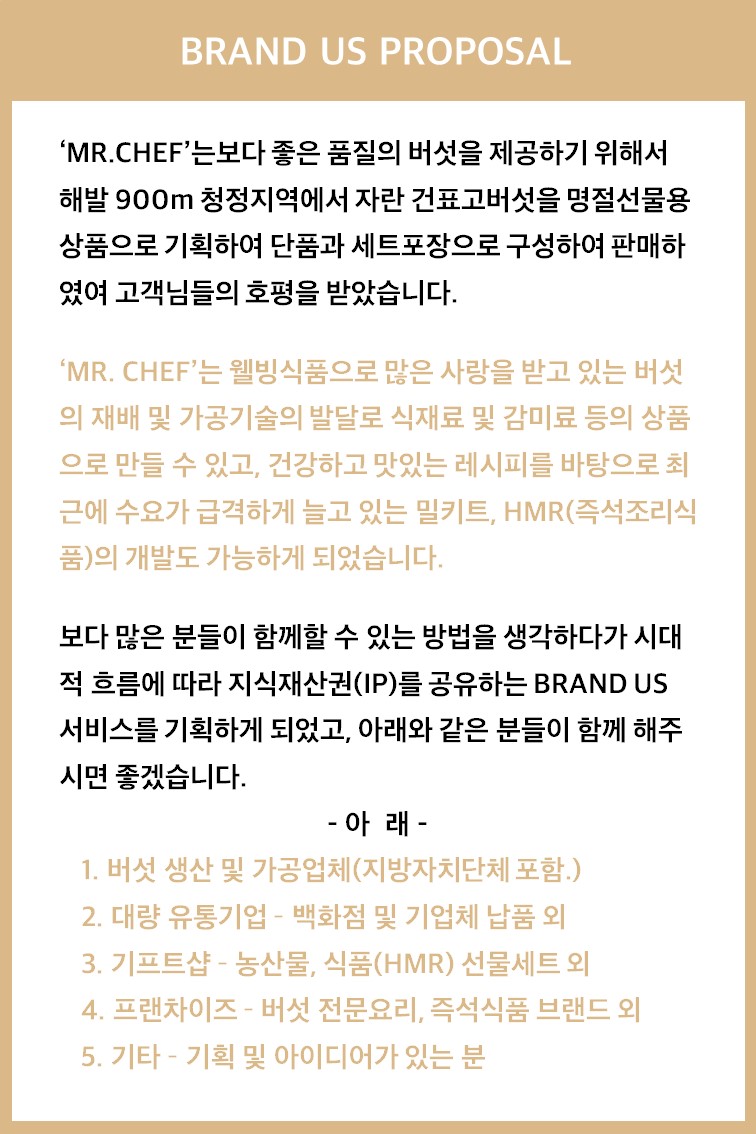 BRAND US PROPOSAL

'MR.CHEF'는보다 좋은 품질의 버섯을 제공하기 위해서 해발 900m 청정지역에서 자란 건표고버섯을 명절선물용 상품으로 기획하여 단품과 세트포장으로 구성하여 판매하였여 고객님들의 호평을 받았습니다.

'MR. CHEF'는 웰빙식품으로 많은 사랑을 받고 있는 버섯의 재배 및 가공기술의 발달로 식재료 및 감미료 등의 상품으로 만들 수 있고, 건강하고 맛있는 레시피를 바탕으로 최근에 수요가 급격하게 늘고 있는 밀키트, HMR(즉석조리식품)의 개발도 가능하게 되었습니다.

보다 많은 분들이 함께할 수 있는 방법을 생각하다가 시대적 흐름에 따라 지식재산권(IP)를 공유하는 BRAND US 서비스를 기획하게 되었고, 아래와 같은 분들이 함께 해주시면 좋겠습니다.

- 아 래 -

1. 버섯 생산 및 가공업체(지방자치단체 포함.)
2. 대량 유통기업 - 백화점 및 기업체 납품 외
3. 기프트샵 - 농산물, 식품(HMR) 선물세트 외
4. 프랜차이즈 - 버섯 전문요리, 즉석식품 브랜드 외
5. 기타 - 기획 및 아이디어가 있는 분